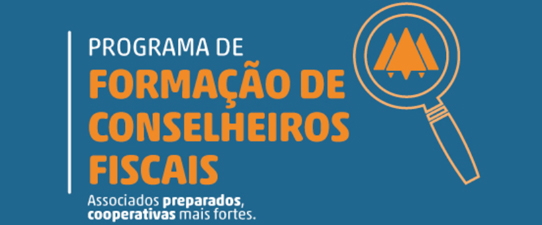 PROGRAMA DE
FORMAÇÃO DE CONSELHEIROS FISCAIS

Associados preparados, cooperativas mais fortes.